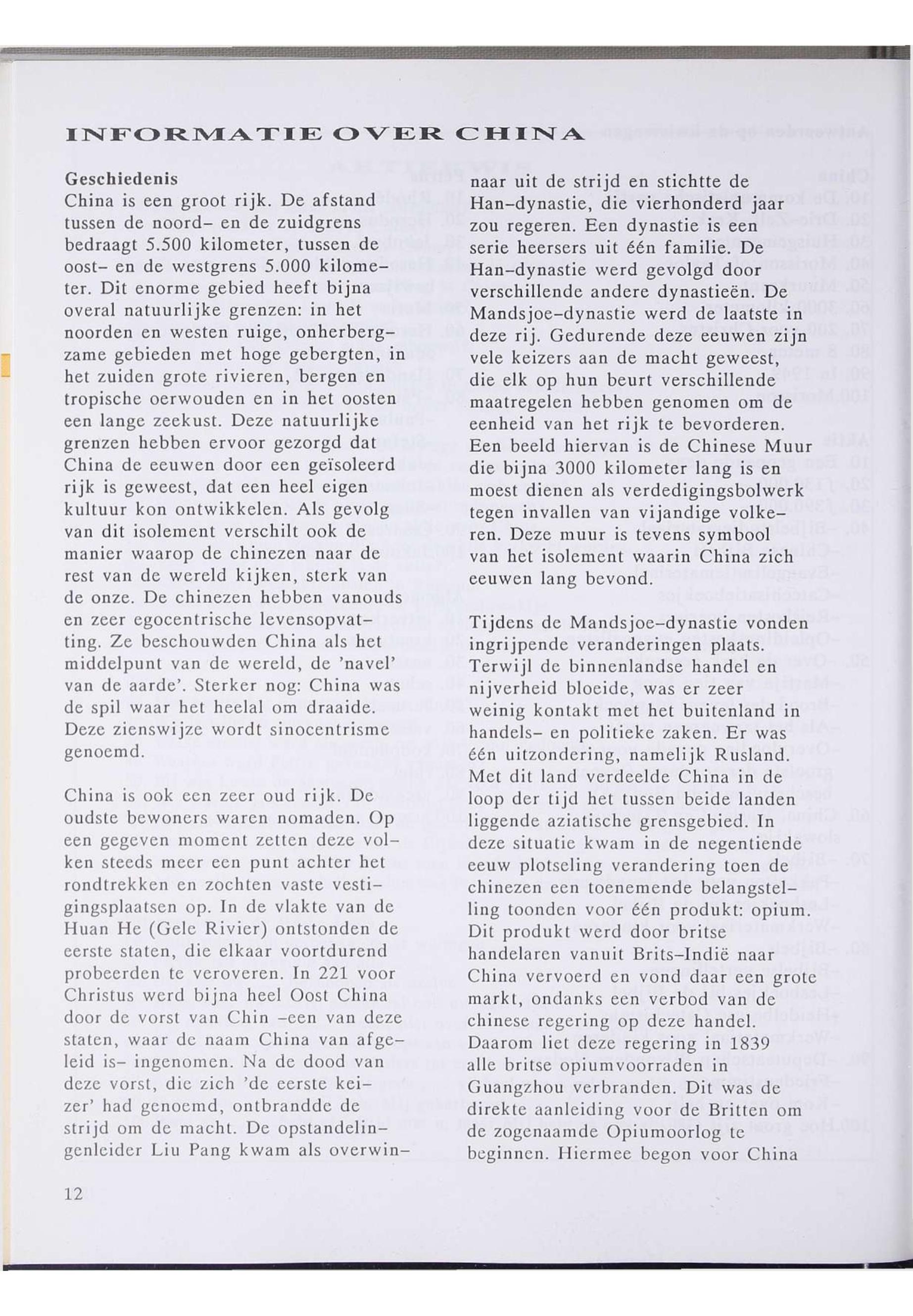 INFORMATIE OVER CHINA

Geschiedenis
China is een groot rijk. De afstand tussen de noord- en de zuidgrens bedraagt 5.500 kilometer, tussen de oost- en de westgrens 5.000 kilometer. Dit enorme gebied heeft bijna overal natuurlijke grenzen: in het noorden en westen ruige, onherbergzame gebieden met hoge gebergten, in het zuiden grote rivieren, bergen en tropische oerwouden en in het oosten een lange zeekust. Deze natuurlijke grenzen hebben ervoor gezorgd dat China de eeuwen door een geïsoleerd rijk is geweest, dat een heel eigen kultuur kon ontwikkelen. Als gevolg van dit isolement verschilt ook de manier waarop de chinezen naar de rest van de wereld kijken, sterk van de onze. De chinezen hebben vanouds en zeer egocentrische levensopvatting. Ze beschouwden China als het middelpunt van de wereld, de 'navel' van de aarde'. Sterker nog: China was de spil waar het heelal om draaide. Deze zienswijze wordt sinocentrisme genoemd.

China is ook een zeer oud rijk. De oudste bewoners waren nomaden. Op een gegeven moment zetten deze volken steeds meer een punt achter het rondtrekken en zochten vaste vestigingsplaatsen op. In de vlakte van de Huan He (Gele Rivier) ontstonden de eerste staten, die elkaar voortdurend probeerden te veroveren. In 221 voor Christus werd bijna heel Oost China door de vorst van Chin -een van deze staten, waar de naam China van afgeleid is- ingenomen. Na de dood van deze vorst, die zich 'de eerste keizer' had genoemd, ontbrandde de strijd om de macht. De opstandelingenleider Liu Pang kwam als overwinnaar uit de strijd en stichtte de Han-dynastie, die vierhonderd jaar zou regeren. Een dynastie is een serie heersers uit één familie. De Han-dynastie werd gevolgd door verschillende andere dynastieën. De Mandsjoe-dynastie werd de laatste in deze rij. Gedurende deze eeuwen zijn vele keizers aan de macht geweest, die elk op hun beurt verschillende maatregelen hebben genomen om de eenheid van het rijk te bevorderen. Een beeld hiervan is de Chinese Muur die bijna 3000 kilometer lang is en moest dienen als verdedigingsbolwerk tegen invallen van vijandige volkeren. Deze muur is tevens symbool van het isolement waarin China zich eeuwen lang bevond.

Tijdens de Mandsjoe-dynastie vonden ingrijpende veranderingen plaats. Terwijl de binnenlandse handel en nijverheid bloeide, was er zeer weinig kontakt met het buitenland in handels- en politieke zaken. Er was één uitzondering, namelijk Rusland. Met dit land verdeelde China in de loop der tijd het tussen beide landen liggende aziatische grensgebied. In deze situatie kwam in de negentiende eeuw plotseling verandering toen de chinezen een toenemende belangstelling toonden voor één produkt: opium. Dit produkt werd door britse handelaren vanuit Brits-Indië naar China vervoerd en vond daar een grote markt, ondanks een verbod van de chinese regering op deze handel. Daarom liet deze regering in 1839 alle britse opiumvoorraden in Guangzhou verbranden. Dit was de direkte aanleiding voor de Britten om de zogenaamde Opiumoorlog te beginnen. Hiermee begon voor China

12